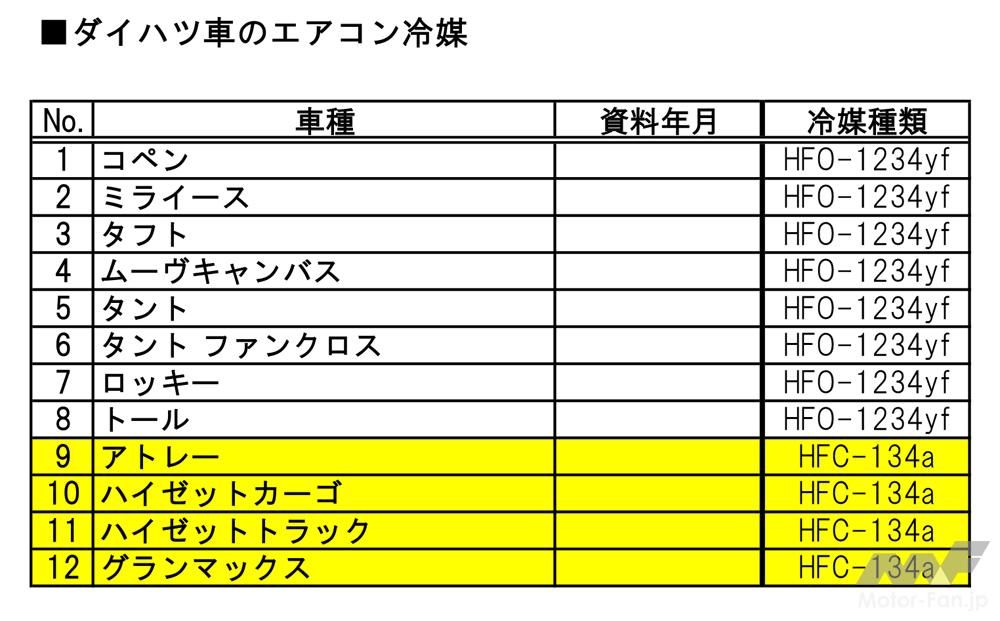 ■ダイハツ車のエアコン冷媒

| No. | 車種 | 資料年月 | 冷媒種類 |
|---|---|---|---|
| 1 | コペン | | HFO-1234yf |
| 2 | ミライース | | HFO-1234yf |
| 3 | タフト | | HFO-1234yf |
| 4 | ムーヴキャンバス | | HFO-1234yf |
| 5 | タント | | HFO-1234yf |
| 6 | タント ファンクロス | | HFO-1234yf |
| 7 | ロッキー | | HFO-1234yf |
| 8 | トール | | HFO-1234yf |
| 9 | アトレー | | HFC-134a |
| 10 | ハイゼットカーゴ | | HFC-134a |
| 11 | ハイゼットトラック | | HFC-134a |
| 12 | グランマックス | | HFC-134a |

Motor-Fan.jp